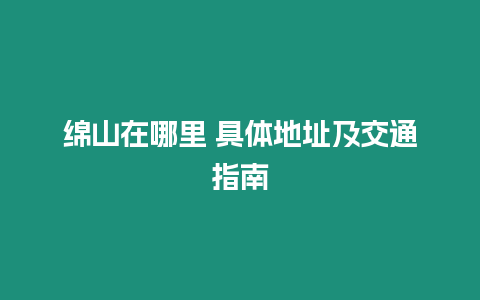 绵山在哪里 具体地址及交通指南